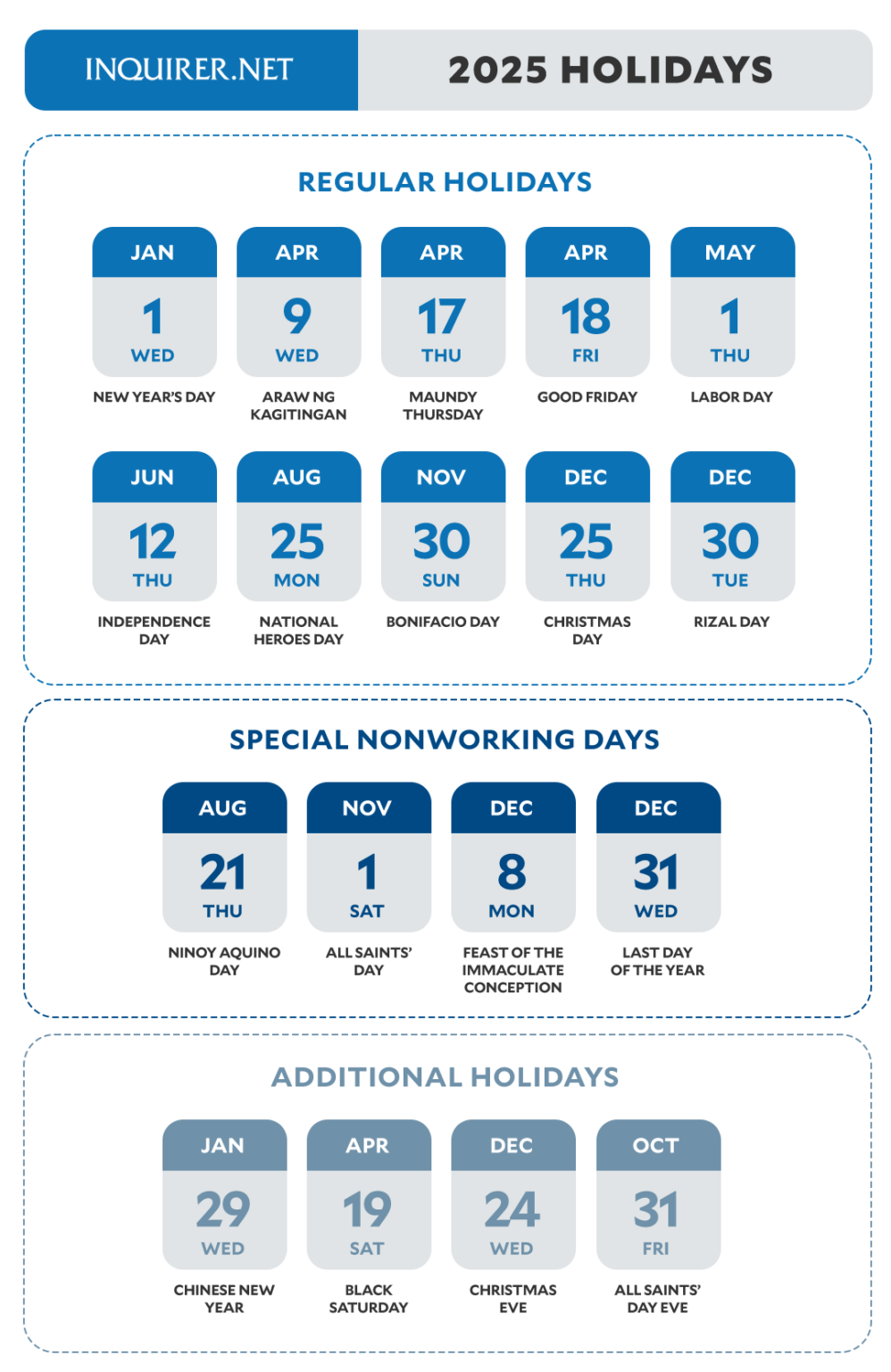 INQUIRER.NET

2025 HOLIDAYS

REGULAR HOLIDAYS

JAN
1
WED
NEW YEAR'S DAY

APR
9
WED
ARAW NG KAGITINGAN

APR
17
THU
MAUNDY THURSDAY

APR
18
FRI
GOOD FRIDAY

MAY
1
THU
LABOR DAY

JUN
12
THU
INDEPENDENCE DAY

AUG
25
MON
NATIONAL HEROES DAY

NOV
30
SUN
BONIFACIO DAY

DEC
25
THU
CHRISTMAS DAY

DEC
30
TUE
RIZAL DAY

SPECIAL NONWORKING DAYS

AUG
21
THU
NINOY AQUINO DAY

NOV
1
SAT
ALL SAINTS' DAY

DEC
8
MON
FEAST OF THE IMMACULATE CONCEPTION

DEC
31
WED
LAST DAY OF THE YEAR

ADDITIONAL HOLIDAYS

JAN
29
WED
CHINESE NEW YEAR

APR
19
SAT
BLACK SATURDAY

DEC
24
WED
CHRISTMAS EVE

OCT
31
FRI
ALL SAINTS' DAY EVE